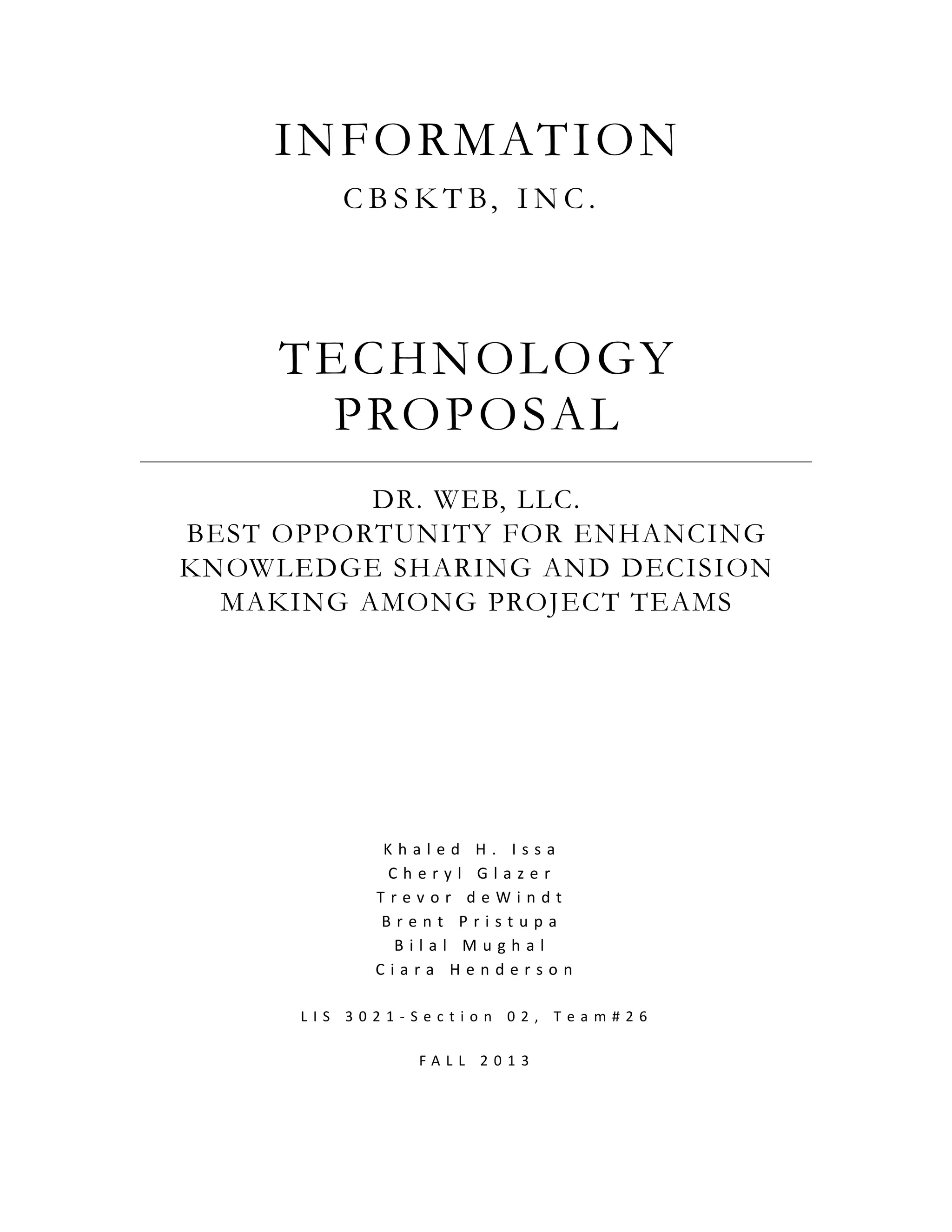 INFORMATION
CBSKTB, INC.

TECHNOLOGY
PROPOSAL

DR. WEB, LLC.
BEST OPPORTUNITY FOR ENHANCING KNOWLEDGE SHARING AND DECISION MAKING AMONG PROJECT TEAMS

Khaled H. Issa
Cheryl Glazer
Trevor deWindt
Brent Pristupa
Bilal Mughal
Ciara Henderson

LIS 3021-Section 02, Team#26

FALL 2013